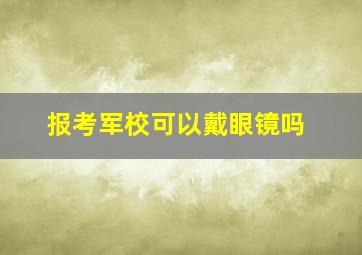 报考军校可以戴眼镜吗